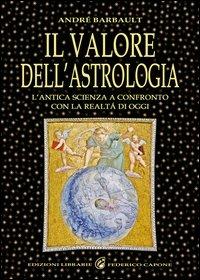 ANDRÉ BARBAULT

IL VALORE DELL'ASTROLOGIA

L'ANTICA SCIENZA A CONFRONTO CON LA REALTÀ DI OGGI

EDIZIONI LIBRARIE FEDERICO CAPONE